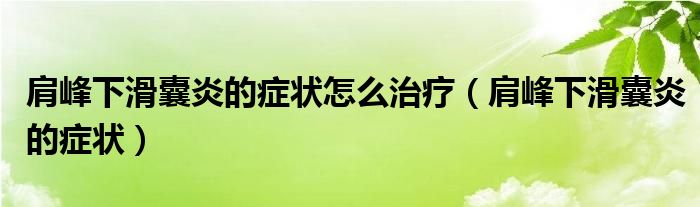 肩峰下滑囊炎的症状怎么治疗（肩峰下滑囊炎的症状）